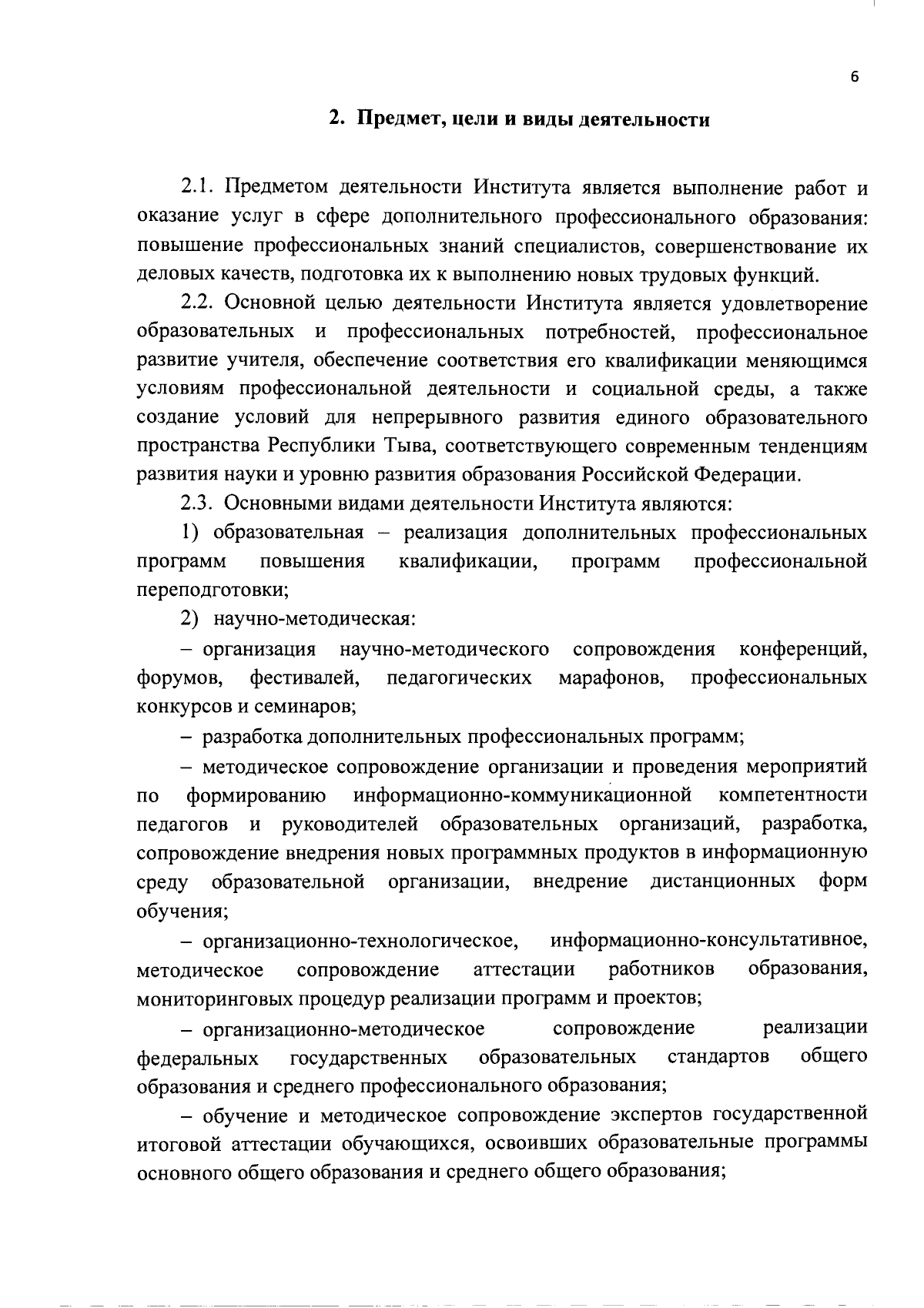 6

2. Предмет, цели и виды деятельности

2.1. Предметом деятельности Института является выполнение работ и оказание услуг в сфере дополнительного профессионального образования: повышение профессиональных знаний специалистов, совершенствование их деловых качеств, подготовка их к выполнению новых трудовых функций.

2.2. Основной целью деятельности Института является удовлетворение образовательных и профессиональных потребностей, профессиональное развитие учителя, обеспечение соответствия его квалификации меняющимся условиям профессиональной деятельности и социальной среды, а также создание условий для непрерывного развития единого образовательного пространства Республики Тыва, соответствующего современным тенденциям развития науки и уровню развития образования Российской Федерации.

2.3. Основными видами деятельности Института являются:

1) образовательная – реализация дополнительных профессиональных программ повышения квалификации, программ профессиональной переподготовки;

2) научно-методическая:

– организация научно-методического сопровождения конференций, форумов, фестивалей, педагогических марафонов, профессиональных конкурсов и семинаров;

– разработка дополнительных профессиональных программ;

– методическое сопровождение организации и проведения мероприятий по формированию информационно-коммуникационной компетентности педагогов и руководителей образовательных организаций, разработка, сопровождение внедрения новых программных продуктов в информационную среду образовательной организации, внедрение дистанционных форм обучения;

– организационно-технологическое, информационно-консультативное, методическое сопровождение аттестации работников образования, мониторинговых процедур реализации программ и проектов;

– организационно-методическое сопровождение реализации федеральных государственных образовательных стандартов общего образования и среднего профессионального образования;

– обучение и методическое сопровождение экспертов государственной итоговой аттестации обучающихся, освоивших образовательные программы основного общего образования и среднего общего образования;